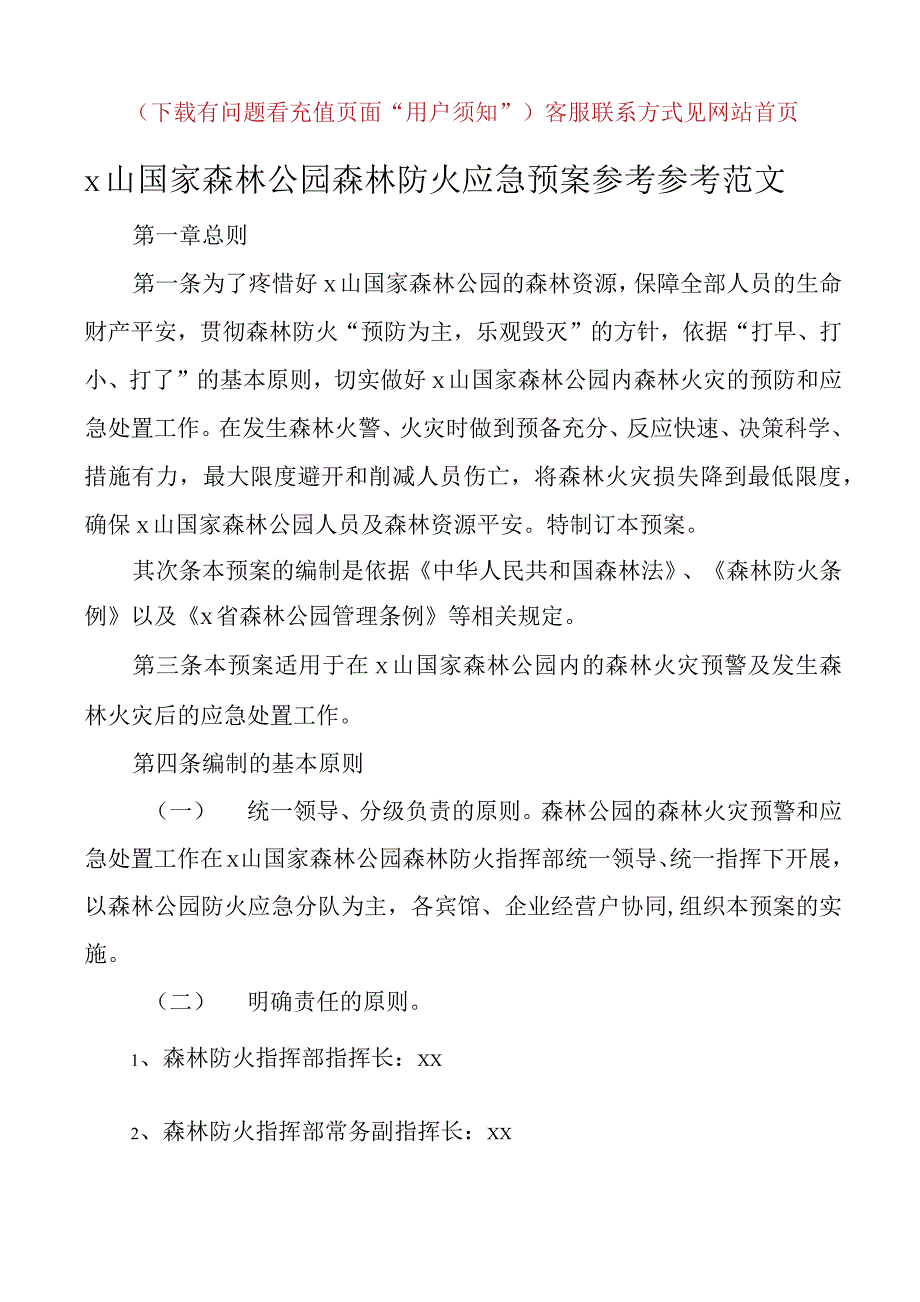 （下载有问题看充值页面“用户须知”）客服联系方式见网站首页

x山国家森林公园森林防火应急预案参考参考范文

第一章总则

第一条为了疼惜好x山国家森林公园的森林资源，保障全部人员的生命财产平安，贯彻森林防火“预防为主，乐观毁灭”的方针，依据“打早、打小、打了”的基本原则，切实做好x山国家森林公园内森林火灾的预防和应急处置工作。在发生森林火警、火灾时做到预备充分、反应快速、决策科学、措施有力，最大限度避开和削减人员伤亡，将森林火灾损失降到最低限度，确保x山国家森林公园人员及森林资源平安。特制订本预案。

其次条本预案的编制是依据《中华人民共和国森林法》、《森林防火条例》以及《x省森林公园管理条例》等相关规定。

第三条本预案适用于在x山国家森林公园内的森林火灾预警及发生森林火灾后的应急处置工作。

第四条编制的基本原则

（一） 统一领导、分级负责的原则。森林公园的森林火灾预警和应急处置工作在x山国家森林公园森林防火指挥部统一领导、统一指挥下开展，以森林公园防火应急分队为主，各宾馆、企业经营户协同,组织本预案的实施。

（二） 明确责任的原则。

1、森林防火指挥部指挥长：xx

2、森林防火指挥部常务副指挥长：xx